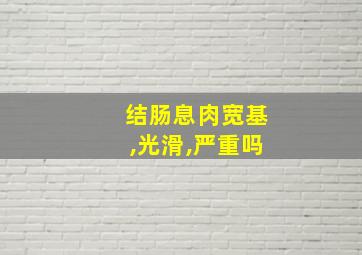 结肠息肉宽基,光滑,严重吗